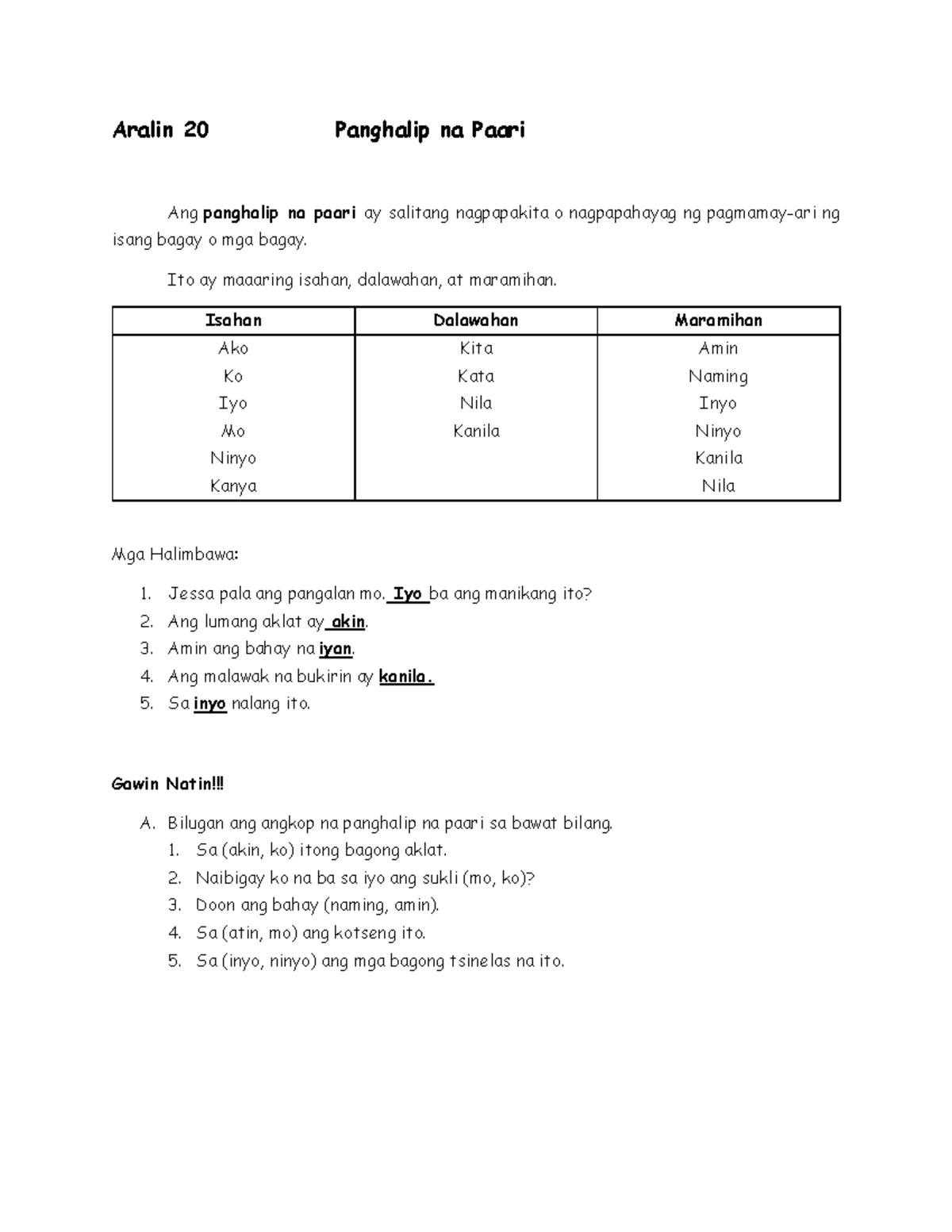 Aralin 20 Panghalip na Paari

Ang panghalip na paari ay salitang nagpapakita o nagpapahayag ng pagmamay-ari ng isang bagay o mga bagay.

Ito ay maaaring isahan, dalawahan, at maramihan.

| Isahan | Dalawahan | Maramihan |
|---|---|---|
| Ako | Kita | Amin |
| Ko | Kata | Naming |
| Iyo | Nila | Inyo |
| Mo | Kanila | Ninyo |
| Ninyo | | Kanila |
| Kanya | | Nila |

Mga Halimbawa:

1. Jessa pala ang pangalan mo. Iyo ba ang manikang ito?
2. Ang lumang aklat ay akin.
3. Amin ang bahay na iyan.
4. Ang malawak na bukirin ay kanila.
5. Sa inyo nalang ito.

Gawin Natin!!!

A. Bilugan ang angkop na panghalip na paari sa bawat bilang.
1. Sa (akin, ko) itong bagong aklat.
2. Naibigay ko na ba sa iyo ang sukli (mo, ko)?
3. Doon ang bahay (naming, amin).
4. Sa (atin, mo) ang kotseng ito.
5. Sa (inyo, ninyo) ang mga bagong tsinelas na ito.